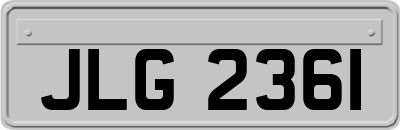 JLG 2361